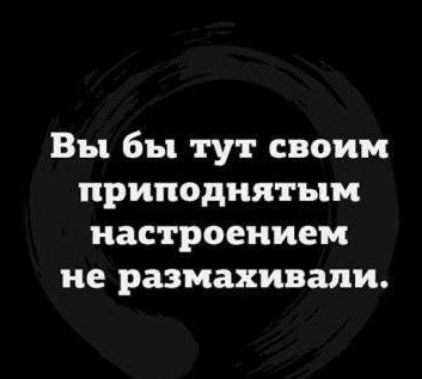 Вы бы тут своим приподнятым настроением не размахивали.